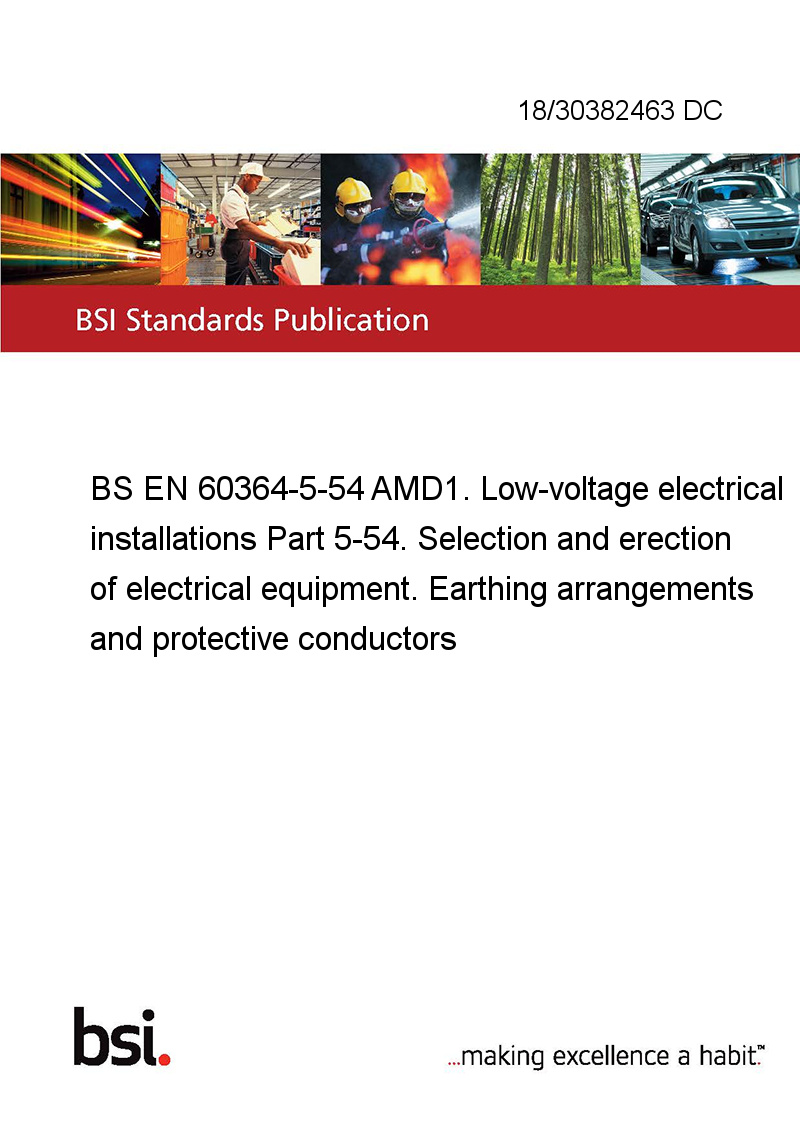 18/30382463 DC

BSI Standards Publication

BS EN 60364-5-54 AMD1. Low-voltage electrical installations Part 5-54. Selection and erection of electrical equipment. Earthing arrangements and protective conductors

bsi.

...making excellence a habit.™